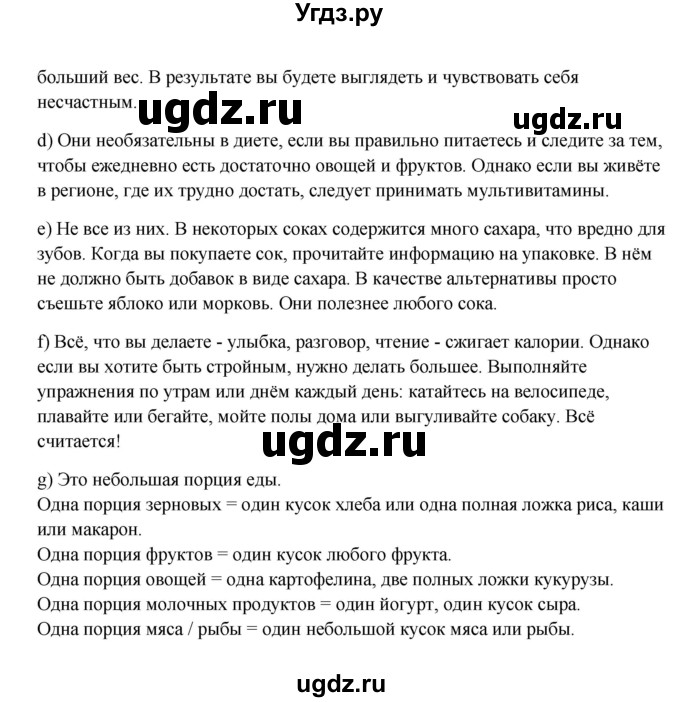 Угдз.ру

больший вес. В результате вы будете выглядеть и чувствовать себя несчастным. ugdz.ru ugdz.ru

d) Они необязательны в диете, если вы правильно питаетесь и следите за тем, чтобы ежедневно есть достаточно овощей и фруктов. Однако если вы живёте в регионе, где их трудно достать, следует принимать мультивитамины.

e) Не все из них. В некоторых соках содержится много сахара, что вредно для зубов. Когда вы покупаете сок, прочитайте информацию на упаковке. В нём не должно быть добавок в виде сахара. В качестве альтернативы просто съешьте яблоко или морковь. Они полезнее любого сока.

f) Всё, что вы делаете - улыбка, разговор, чтение - сжигает калории. Однако если вы хотите быть стройным, нужно делать большее. Выполняйте упражнения по утрам или днём каждый день: катайтесь на велосипеде, плавайте или бегайте, мойте полы дома или выгуливайте собаку. Всё считается!

ugdz.ru

g) Это небольшая порция еды.
Одна порция зерновых = один кусок хлеба или одна полная ложка риса, каши или макарон.
Одна порция фруктов = один кусок любого фрукта.
Одна порция овощей = одна картофелина, две полных ложки кукурузы.
Одна порция молочных продуктов = один йогурт, один кусок сыра.
Одна порция мяса / рыбы = один небольшой кусок мяса или рыбы.

ugdz.ru